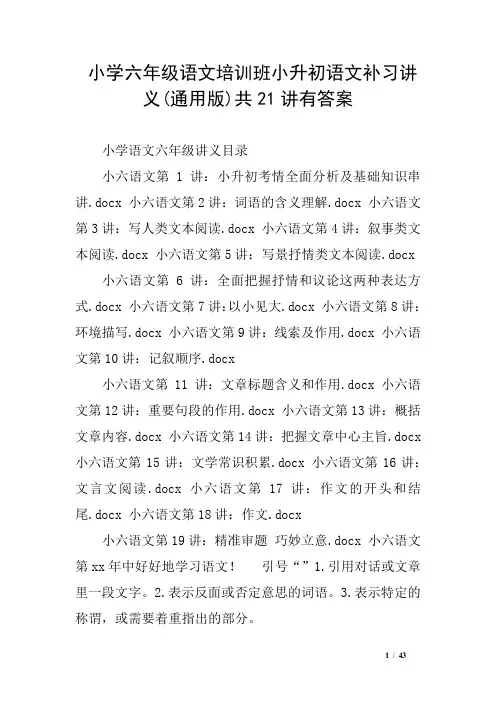 小学六年级语文培训班小升初语文补习讲义(通用版)共21讲有答案

小学语文六年级讲义目录

小六语文第 1 讲：小升初考情全面分析及基础知识串讲.docx 小六语文第2讲：词语的含义理解.docx 小六语文第3讲：写人类文本阅读.docx 小六语文第4讲：叙事类文本阅读.docx 小六语文第5讲：写景抒情类文本阅读.docx

小六语文第 6 讲：全面把握抒情和议论这两种表达方式.docx 小六语文第7讲：以小见大.docx 小六语文第8讲：环境描写.docx 小六语文第9讲：线索及作用.docx 小六语文第10讲：记叙顺序.docx

小六语文第 11 讲：文章标题含义和作用.docx 小六语文第12讲：重要句段的作用.docx 小六语文第13讲：概括文章内容.docx 小六语文第14讲：把握文章中心主旨.docx 小六语文第 15 讲：文学常识积累.docx 小六语文第 16 讲：文言文阅读.docx 小六语文第 17 讲：作文的开头和结尾.docx 小六语文第18讲：作文.docx

小六语文第19讲：精准审题 巧妙立意.docx 小六语文第xx年中好好地学习语文！ 引号“”1.引用对话或文章里一段文字。2.表示反面或否定意思的词语。3.表示特定的称谓，或需要着重指出的部分。

1 / 43